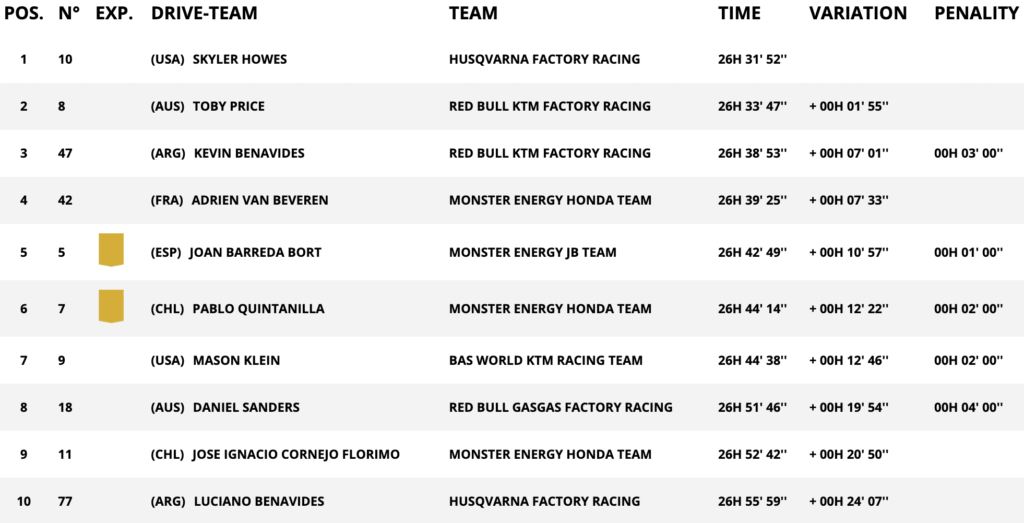 | POS. | N° | EXP. | DRIVE-TEAM | TEAM | TIME | VARIATION | PENALITY |
|---|---|---|---|---|---|---|---|
| 1 | 10 | | (USA) SKYLER HOWES | HUSQVARNA FACTORY RACING | 26H 31' 52'' | | |
| 2 | 8 | | (AUS) TOBY PRICE | RED BULL KTM FACTORY RACING | 26H 33' 47'' | + 00H 01' 55'' | |
| 3 | 47 | | (ARG) KEVIN BENAVIDES | RED BULL KTM FACTORY RACING | 26H 38' 53'' | + 00H 07' 01'' | 00H 03' 00'' |
| 4 | 42 | | (FRA) ADRIEN VAN BEVEREN | MONSTER ENERGY HONDA TEAM | 26H 39' 25'' | + 00H 07' 33'' | |
| 5 | 5 | | (ESP) JOAN BARREDA BORT | MONSTER ENERGY JB TEAM | 26H 42' 49'' | + 00H 10' 57'' | 00H 01' 00'' |
| 6 | 7 | | (CHL) PABLO QUINTANILLA | MONSTER ENERGY HONDA TEAM | 26H 44' 14'' | + 00H 12' 22'' | 00H 02' 00'' |
| 7 | 9 | | (USA) MASON KLEIN | BAS WORLD KTM RACING TEAM | 26H 44' 38'' | + 00H 12' 46'' | 00H 02' 00'' |
| 8 | 18 | | (AUS) DANIEL SANDERS | RED BULL GASGAS FACTORY RACING | 26H 51' 46'' | + 00H 19' 54'' | 00H 04' 00'' |
| 9 | 11 | | (CHL) JOSE IGNACIO CORNEJO FLORIMO | MONSTER ENERGY HONDA TEAM | 26H 52' 42'' | + 00H 20' 50'' | |
| 10 | 77 | | (ARG) LUCIANO BENAVIDES | HUSQVARNA FACTORY RACING | 26H 55' 59'' | + 00H 24' 07'' | |